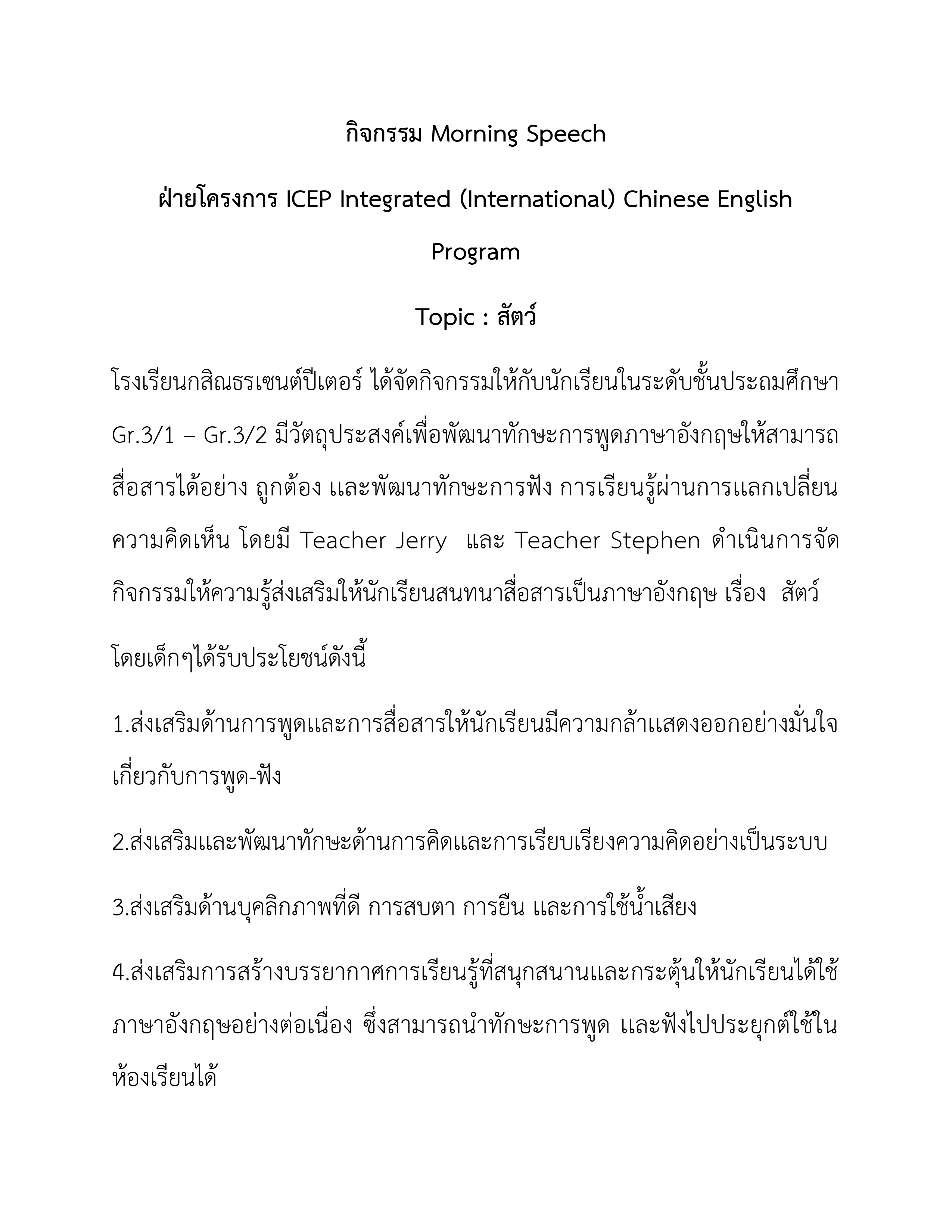 กิจกรรม Morning Speech

ฝ่ายโครงการ ICEP Integrated (International) Chinese English Program

Topic : สัตว์

โรงเรียนกสิณธรเซนต์ปีเตอร์ ได้จัดกิจกรรมให้กับนักเรียนในระดับชั้นประถมศึกษา Gr.3/1 – Gr.3/2 มีวัตถุประสงค์เพื่อพัฒนาทักษะการพูดภาษาอังกฤษให้สามารถสื่อสารได้อย่าง ถูกต้อง และพัฒนาทักษะการฟัง การเรียนรู้ผ่านการแลกเปลี่ยนความคิดเห็น โดยมี Teacher Jerry และ Teacher Stephen ดำเนินการจัดกิจกรรมให้ความรู้ส่งเสริมให้นักเรียนสนทนาสื่อสารเป็นภาษาอังกฤษ เรื่อง สัตว์ โดยเด็กๆได้รับประโยชน์ดังนี้

1.ส่งเสริมด้านการพูดและการสื่อสารให้นักเรียนมีความกล้าแสดงออกอย่างมั่นใจเกี่ยวกับการพูด-ฟัง

2.ส่งเสริมและพัฒนาทักษะด้านการคิดและการเรียบเรียงความคิดอย่างเป็นระบบ

3.ส่งเสริมด้านบุคลิกภาพที่ดี การสบตา การยืน และการใช้น้ำเสียง

4.ส่งเสริมการสร้างบรรยากาศการเรียนรู้ที่สนุกสนานและกระตุ้นให้นักเรียนได้ใช้ภาษาอังกฤษอย่างต่อเนื่อง ซึ่งสามารถนำทักษะการพูด และฟังไปประยุกต์ใช้ในห้องเรียนได้